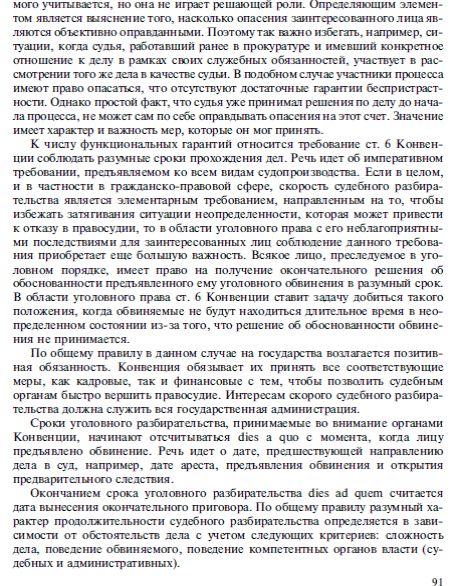 мого учитывается, но она не играет решающей роли. Определяющим элементом является выяснение того, насколько опасения заинтересованного лица являются объективно оправданными. Поэтому так важно избегать, например, ситуации, когда судья, работавший ранее в прокуратуре и имевший конкретное отношение к делу в рамках своих служебных обязанностей, участвует в рассмотрении того же дела в качестве судьи. В подобном случае участники процесса имеют право опасаться, что отсутствуют достаточные гарантии беспристрастности. Однако простой факт, что судья уже принимал решения по делу до начала процесса, не может сам по себе оправдывать опасения на этот счет. Значение имеет характер и важность мер, которые он мог принять.

К числу функциональных гарантий относится требование ст. 6 Конвенции соблюдать разумные сроки прохождения дел. Речь идет об императивном требовании, предъявляемом ко всем видам судопроизводства. Если в целом, и в частности в гражданско-правовой сфере, скорость судебного разбирательства является элементарным требованием, направленным на то, чтобы избежать затягивания ситуации неопределенности, которая может привести к отказу в правосудии, то в области уголовного права с его неблагоприятными последствиями для заинтересованных лиц соблюдение данного требования приобретает еще большую важность. Всякое лицо, преследуемое в уголовном порядке, имеет право на получение окончательного решения об обоснованности предъявленного ему уголовного обвинения в разумный срок. В области уголовного права ст. 6 Конвенции ставит задачу добиться такого положения, когда обвиняемые не будут находиться длительное время в неопределенном состоянии из-за того, что решение об обоснованности обвинения не принимается.

По общему правилу в данном случае на государства возлагается позитивная обязанность. Конвенция обязывает их принять все соответствующие меры, как кадровые, так и финансовые с тем, чтобы позволить судебным органам быстро вершить правосудие. Интересам скорого судебного разбирательства должна служить вся государственная администрация.

Сроки уголовного разбирательства, принимаемые во внимание органами Конвенции, начинают отсчитываться dies a quo с момента, когда лицу предъявлено обвинение. Речь идет о дате, предшествующей направлению дела в суд, например, дате ареста, предъявления обвинения и открытия предварительного следствия.

Окончанием срока уголовного разбирательства dies ad quem считается дата вынесения окончательного приговора. По общему правилу разумный характер продолжительности судебного разбирательства определяется в зависимости от обстоятельств дела с учетом следующих критериев: сложность дела, поведение обвиняемого, поведение компетентных органов власти (судебных и административных).

91